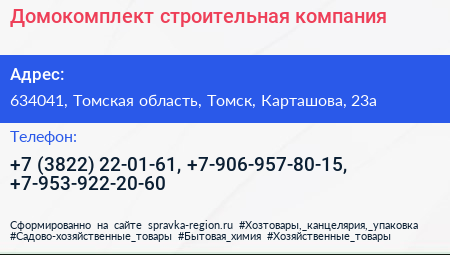 Домокомплект строительная компания

Адрес:

634041, Томская область, Томск, Карташова, 23а

Телефон:

+7 (3822) 22-01-61, +7-906-957-80-15, +7-953-922-20-60

Сформированно на сайте spravka-region.ru #Хозтовары,_канцелярия,_упаковка #Садово-хозяйственные_товары #Бытовая_химия #Хозяйственные_товары